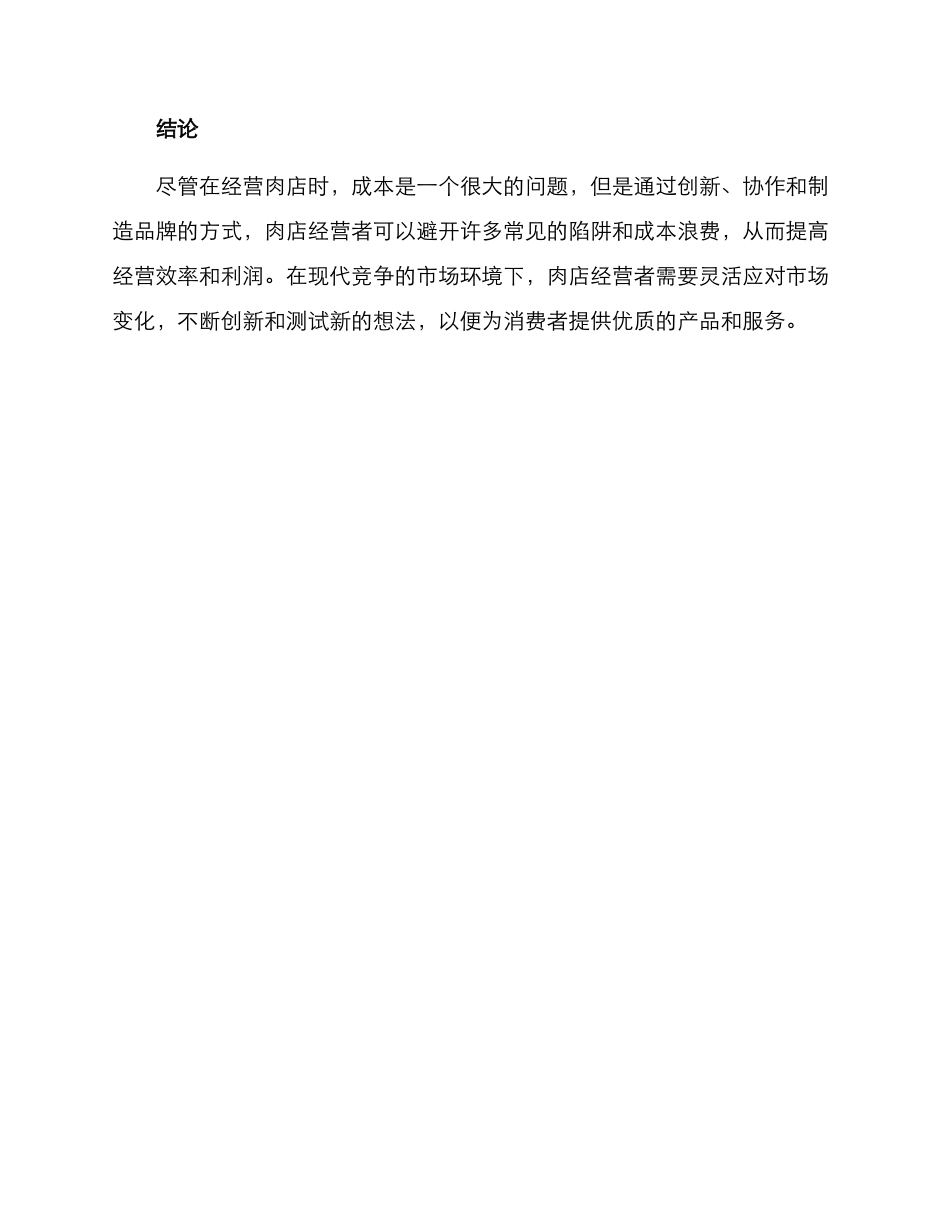 结论

尽管在经营肉店时，成本是一个很大的问题，但是通过创新、协作和制造品牌的方式，肉店经营者可以避开许多常见的陷阱和成本浪费，从而提高经营效率和利润。在现代竞争的市场环境下，肉店经营者需要灵活应对市场变化，不断创新和测试新的想法，以便为消费者提供优质的产品和服务。